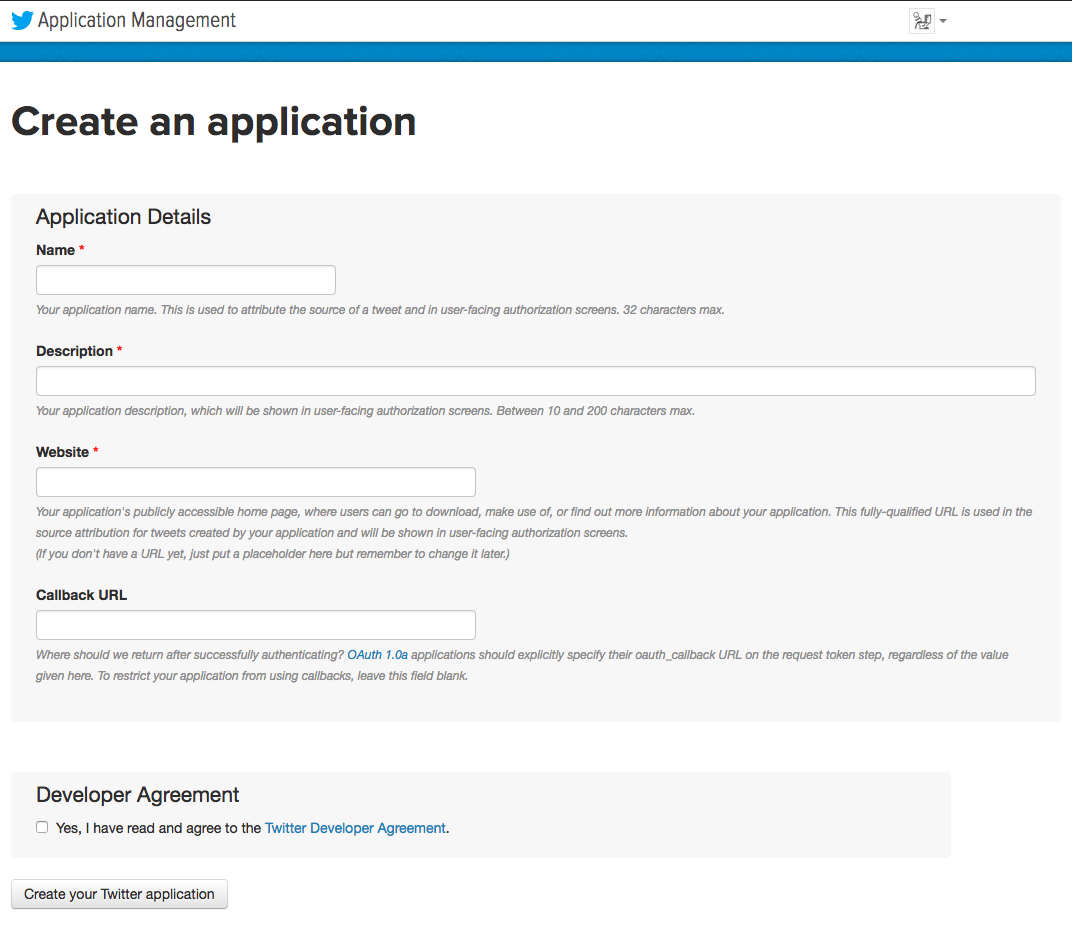 Application Management

Create an application

Application Details

Name *

Your application name. This is used to attribute the source of a tweet and in user-facing authorization screens. 32 characters max.

Description *

Your application description, which will be shown in user-facing authorization screens. Between 10 and 200 characters max.

Website *

Your application's publicly accessible home page, where users can go to download, make use of, or find out more information about your application. This fully-qualified URL is used in the source attribution for tweets created by your application and will be shown in user-facing authorization screens.
(If you don't have a URL yet, just put a placeholder here but remember to change it later.)

Callback URL

Where should we return after successfully authenticating? OAuth 1.0a applications should explicitly specify their oauth_callback URL on the request token step, regardless of the value given here. To restrict your application from using callbacks, leave this field blank.

Developer Agreement

Yes, I have read and agree to the Twitter Developer Agreement.

Create your Twitter application